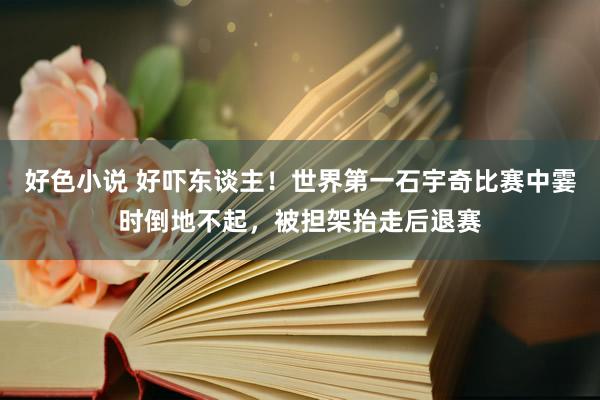 好色小说 好吓东谈主！世界第一石宇奇比赛中霎时倒地不起，被担架抬走后退赛